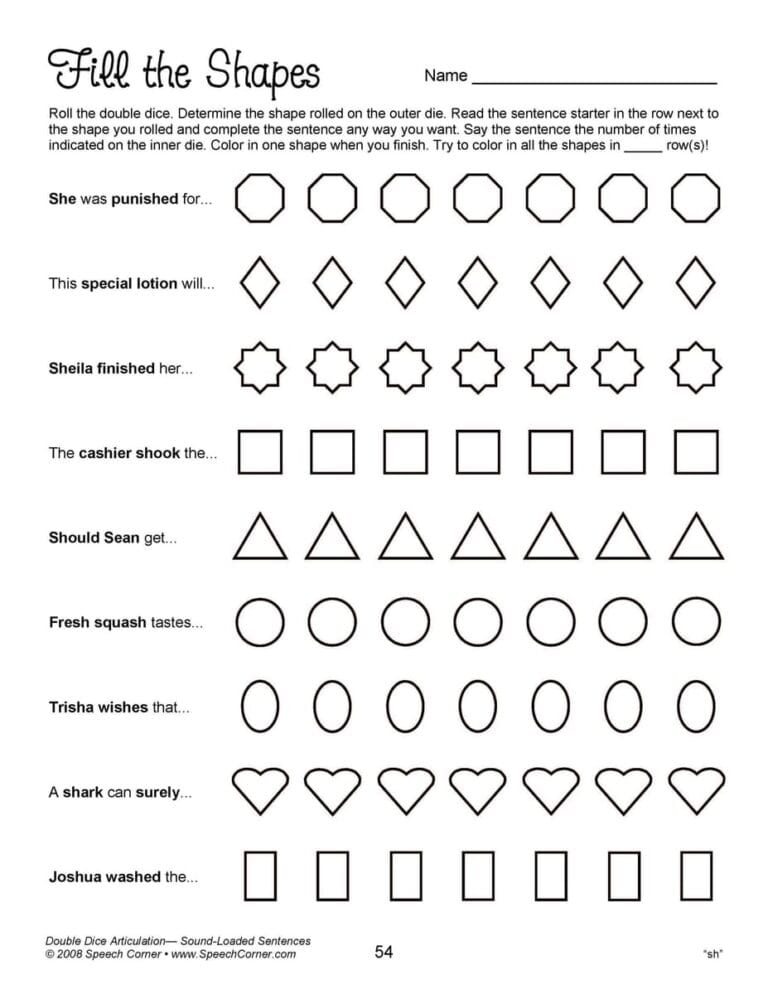 Fill the Shapes

Name ____

Roll the double dice. Determine the shape rolled on the outer die. Read the sentence starter in the row next to the shape you rolled and complete the sentence any way you want. Say the sentence the number of times indicated on the inner die. Color in one shape when you finish. Try to color in all the shapes in ____ row(s)!

She was punished for...

This special lotion will...

Sheila finished her...

The cashier shook the...

Should Sean get...

Fresh squash tastes...

Trisha wishes that...

A shark can surely...

Joshua washed the...

Double Dice Articulation— Sound-Loaded Sentences
© 2008 Speech Corner • www.SpeechCorner.com

54

"sh"